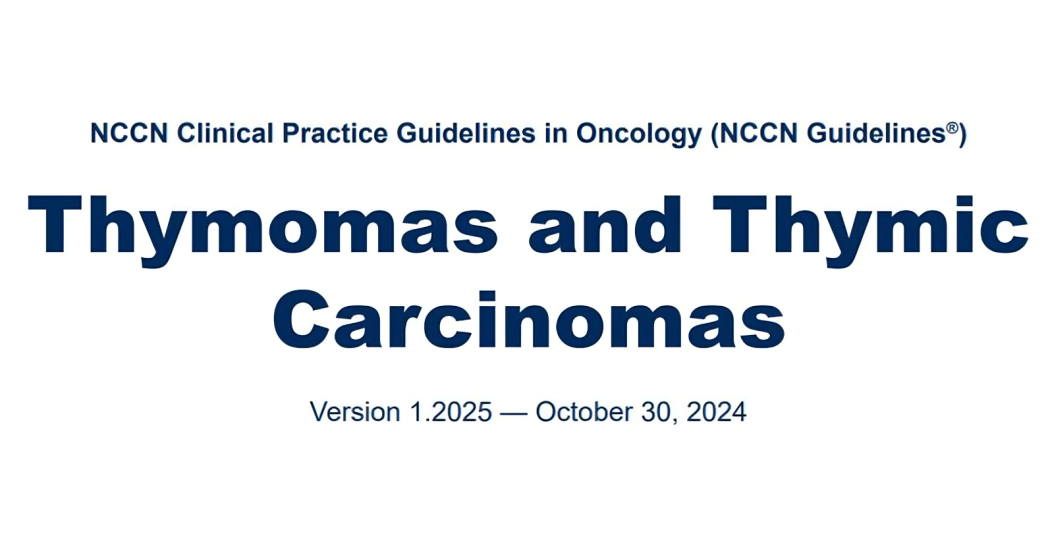 NCCN Clinical Practice Guidelines in Oncology (NCCN Guidelines®)

Thymomas and Thymic Carcinomas

Version 1.2025 — October 30, 2024